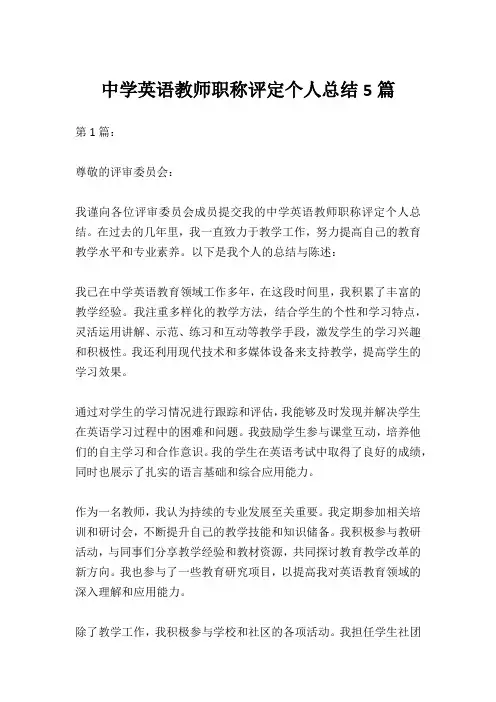 中学英语教师职称评定个人总结 5 篇

第 1 篇：

尊敬的评审委员会：

我谨向各位评审委员会成员提交我的中学英语教师职称评定个人总结。在过去的几年里，我一直致力于教学工作，努力提高自己的教育教学水平和专业素养。以下是我个人的总结与陈述：

我已在中学英语教育领域工作多年，在这段时间里，我积累了丰富的教学经验。我注重多样化的教学方法，结合学生的个性和学习特点，灵活运用讲解、示范、练习和互动等教学手段，激发学生的学习兴趣和积极性。我还利用现代技术和多媒体设备来支持教学，提高学生的学习效果。

通过对学生的学习情况进行跟踪和评估，我能够及时发现并解决学生在英语学习过程中的困难和问题。我鼓励学生参与课堂互动，培养他们的自主学习和合作意识。我的学生在英语考试中取得了良好的成绩，同时也展示了扎实的语言基础和综合应用能力。

作为一名教师，我认为持续的专业发展至关重要。我定期参加相关培训和研讨会，不断提升自己的教学技能和知识储备。我积极参与教研活动，与同事们分享教学经验和教材资源，共同探讨教育教学改革的新方向。我也参与了一些教育研究项目，以提高我对英语教育领域的深入理解和应用能力。

除了教学工作，我积极参与学校和社区的各项活动。我担任学生社团